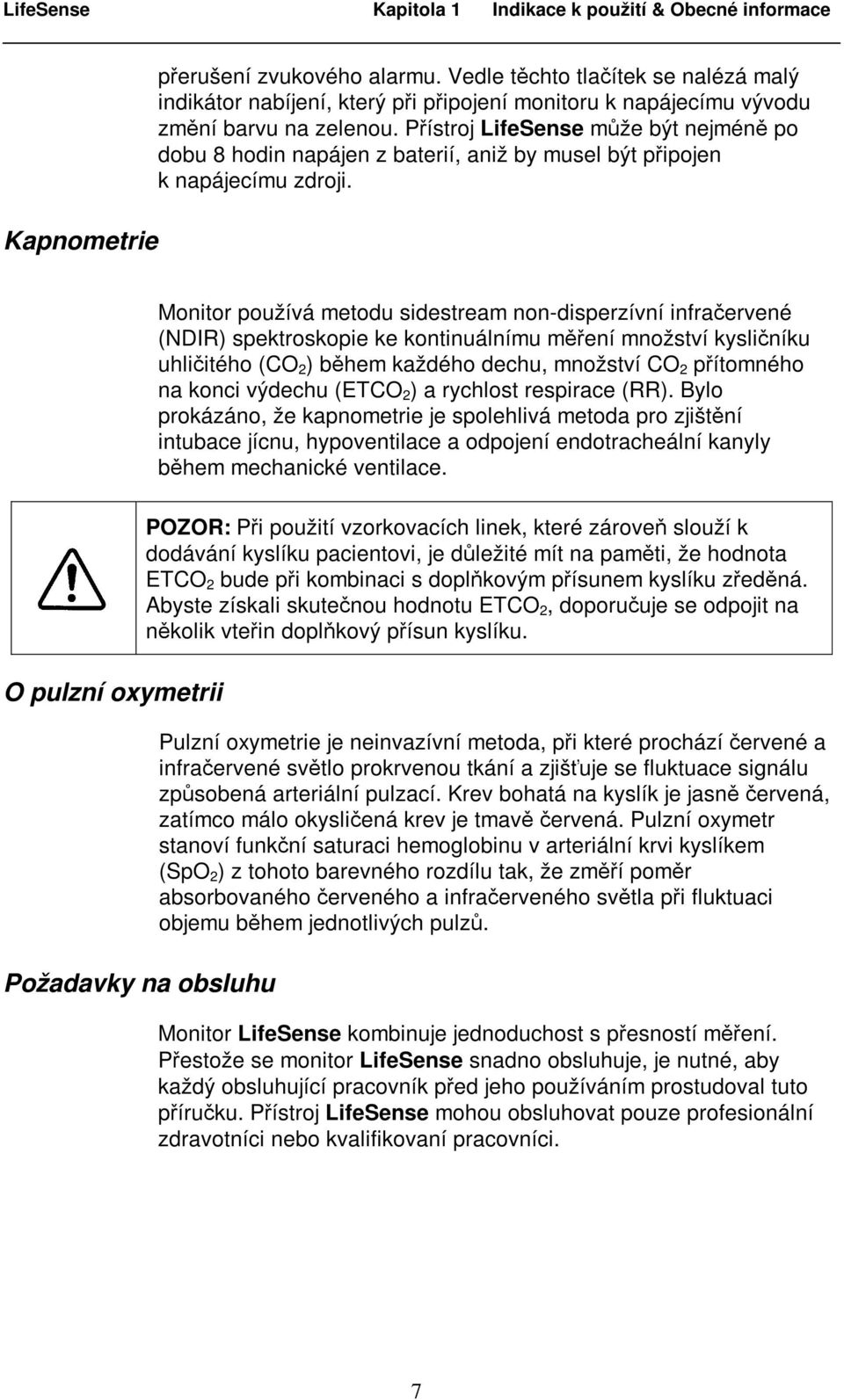 LifeSense Kapitola 1 Indikace k použití & Obecné informace

přerušení zvukového alarmu. Vedle těchto tlačítek se nalézá malý indikátor nabíjení, který při připojení monitoru k napájecímu vývodu změní barvu na zelenou. Přístroj LifeSense může být nejméně po dobu 8 hodin napájen z baterií, aniž by musel být připojen k napájecímu zdroji.

Kapnometrie

Monitor používá metodu sidestream non-disperzívní infračervené (NDIR) spektroskopie ke kontinuálnímu měření množství kysličníku uhličitého ($CO_2$) během každého dechu, množství $CO_2$ přítomného na konci výdechu ($ETCO_2$) a rychlost respirace (RR). Bylo prokázáno, že kapnometrie je spolehlivá metoda pro zjištění intubace jícnu, hypoventilace a odpojení endotracheální kanyly během mechanické ventilace.

POZOR: Při použití vzorkovacích linek, které zároveň slouží k dodávání kyslíku pacientovi, je důležité mít na paměti, že hodnota $ETCO_2$ bude při kombinaci s doplňkovým přísunem kyslíku zředěná. Abyste získali skutečnou hodnotu $ETCO_2$, doporučuje se odpojit na několik vteřin doplňkový přísun kyslíku.

O pulzní oxymetrii

Pulzní oxymetrie je neinvazívní metoda, při které prochází červené a infračervené světlo prokrvenou tkání a zjišťuje se fluktuace signálu způsobená arteriální pulzací. Krev bohatá na kyslík je jasně červená, zatímco málo okysličená krev je tmavě červená. Pulzní oxymetr stanoví funkční saturaci hemoglobinu v arteriální krvi kyslíkem ($SpO_2$) z tohoto barevného rozdílu tak, že změří poměr absorbovaného červeného a infračerveného světla při fluktuaci objemu během jednotlivých pulzů.

Požadavky na obsluhu

Monitor LifeSense kombinuje jednoduchost s přesností měření. Přestože se monitor LifeSense snadno obsluhuje, je nutné, aby každý obsluhující pracovník před jeho používáním prostudoval tuto příručku. Přístroj LifeSense mohou obsluhovat pouze profesionální zdravotníci nebo kvalifikovaní pracovníci.

7